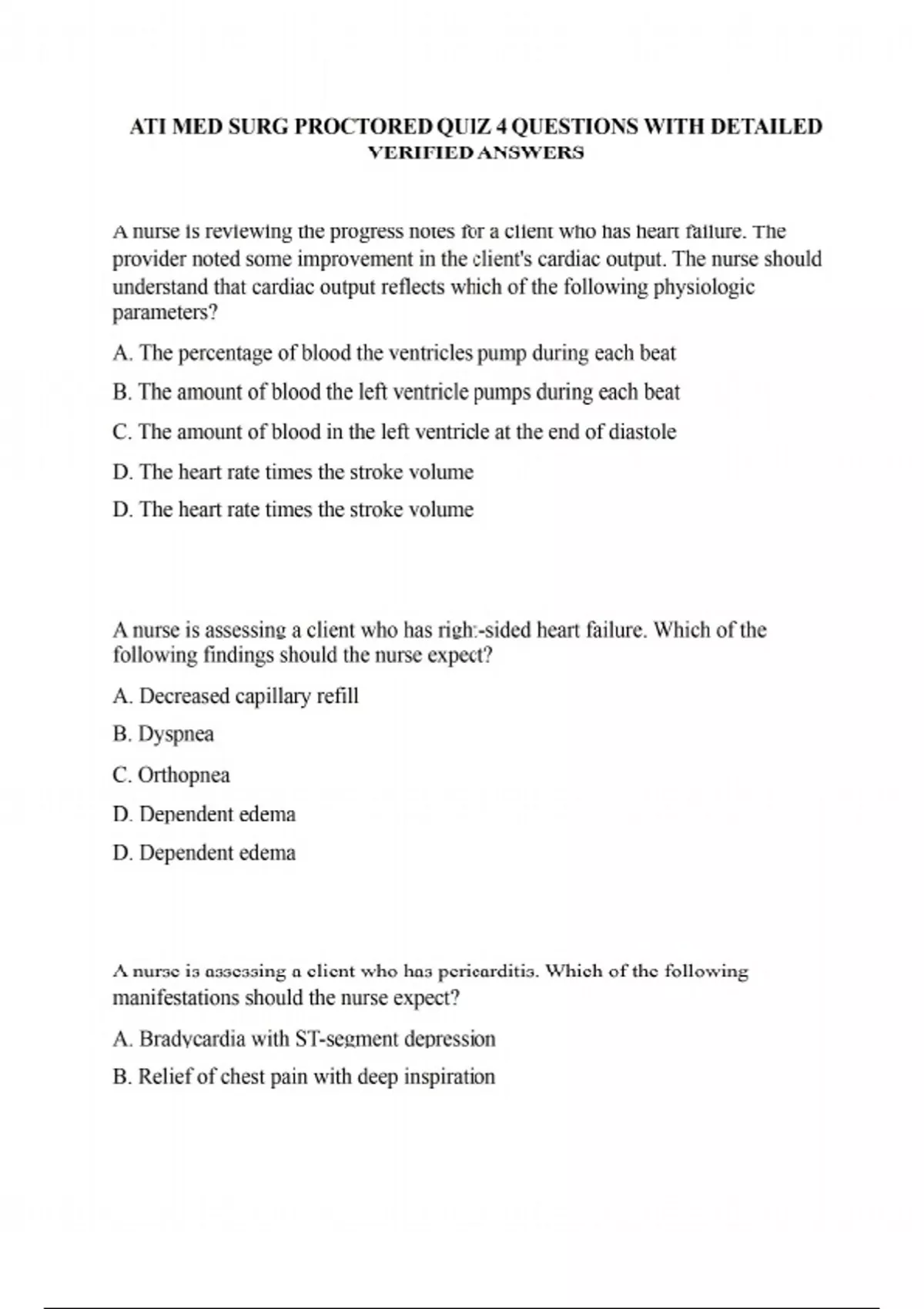 ATI MED SURG PROCTORED QUIZ 4 QUESTIONS WITH DETAILED VERIFIED ANSWERS

A nurse is reviewing the progress notes for a client who has heart failure. The provider noted some improvement in the client's cardiac output. The nurse should understand that cardiac output reflects which of the following physiologic parameters?

A. The percentage of blood the ventricles pump during each beat

B. The amount of blood the left ventricle pumps during each beat

C. The amount of blood in the left ventricle at the end of diastole

D. The heart rate times the stroke volume

D. The heart rate times the stroke volume

A nurse is assessing a client who has right-sided heart failure. Which of the following findings should the nurse expect?

A. Decreased capillary refill

B. Dyspnea

C. Orthopnea

D. Dependent edema

D. Dependent edema

A nurse is assessing a client who has pericarditis. Which of the following manifestations should the nurse expect?

A. Bradycardia with ST-segment depression

B. Relief of chest pain with deep inspiration